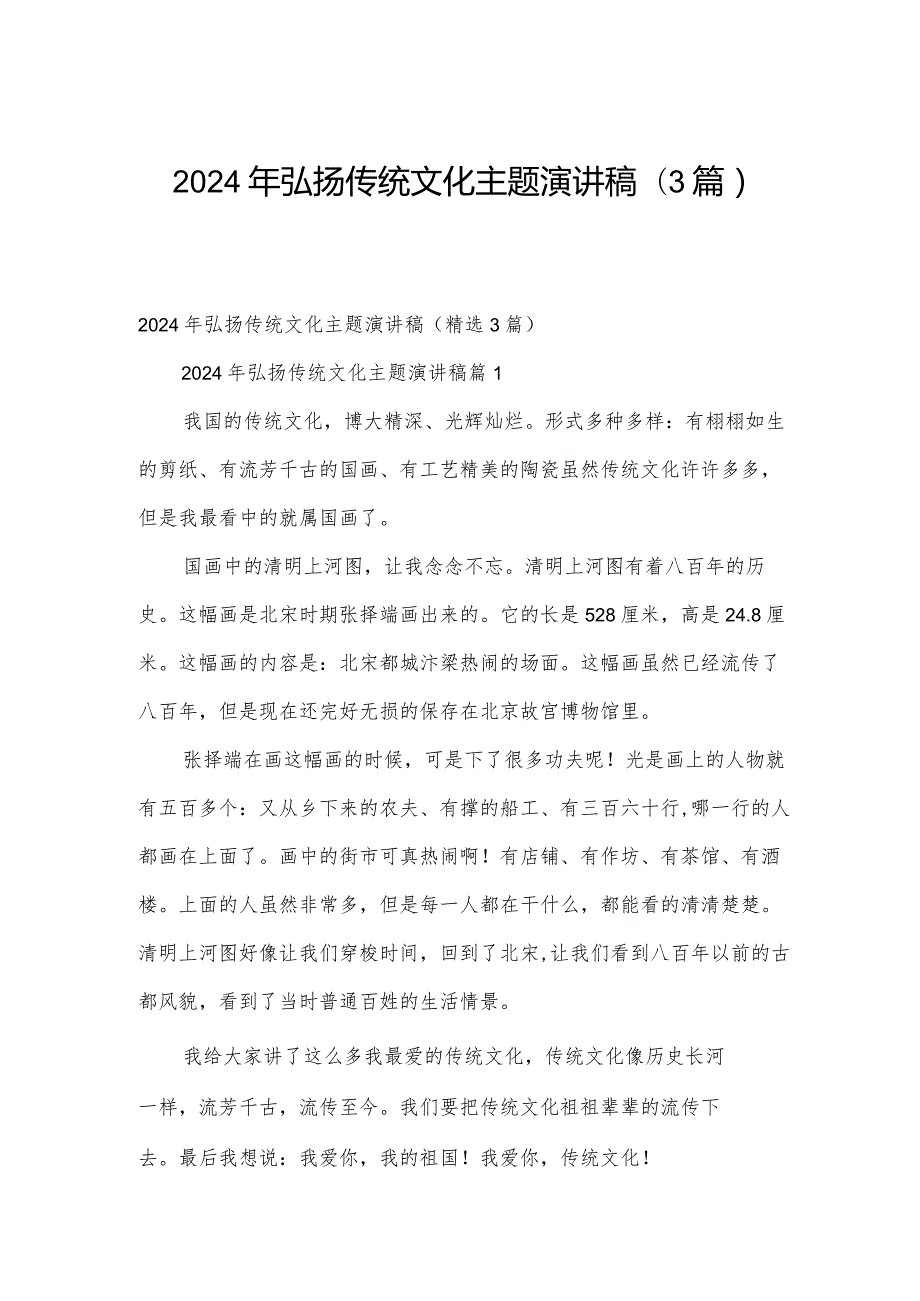 2024年弘扬传统文化主题演讲稿（3篇）

2024年弘扬传统文化主题演讲稿（精选3篇）

2024年弘扬传统文化主题演讲稿篇1

我国的传统文化，博大精深、光辉灿烂。形式多种多样：有栩栩如生的剪纸、有流芳千古的国画、有工艺精美的陶瓷虽然传统文化许许多多，但是我最看中的就属国画了。

国画中的清明上河图，让我念念不忘。清明上河图有着八百年的历史。这幅画是北宋时期张择端画出来的。它的长是528厘米，高是24.8厘米。这幅画的内容是：北宋都城汴梁热闹的场面。这幅画虽然已经流传了八百年，但是现在还完好无损的保存在北京故宫博物馆里。

张择端在画这幅画的时候，可是下了很多功夫呢！光是画上的人物就有五百多个：又从乡下来的农夫、有撑的船工、有三百六十行,哪一行的人都画在上面了。画中的街市可真热闹啊！有店铺、有作坊、有茶馆、有酒楼。上面的人虽然非常多，但是每一人都在干什么，都能看的清清楚楚。清明上河图好像让我们穿梭时间，回到了北宋,让我们看到八百年以前的古都风貌，看到了当时普通百姓的生活情景。

我给大家讲了这么多我最爱的传统文化，传统文化像历史长河一样，流芳千古，流传至今。我们要把传统文化祖祖辈辈的流传下去。最后我想说：我爱你，我的祖国！我爱你，传统文化！